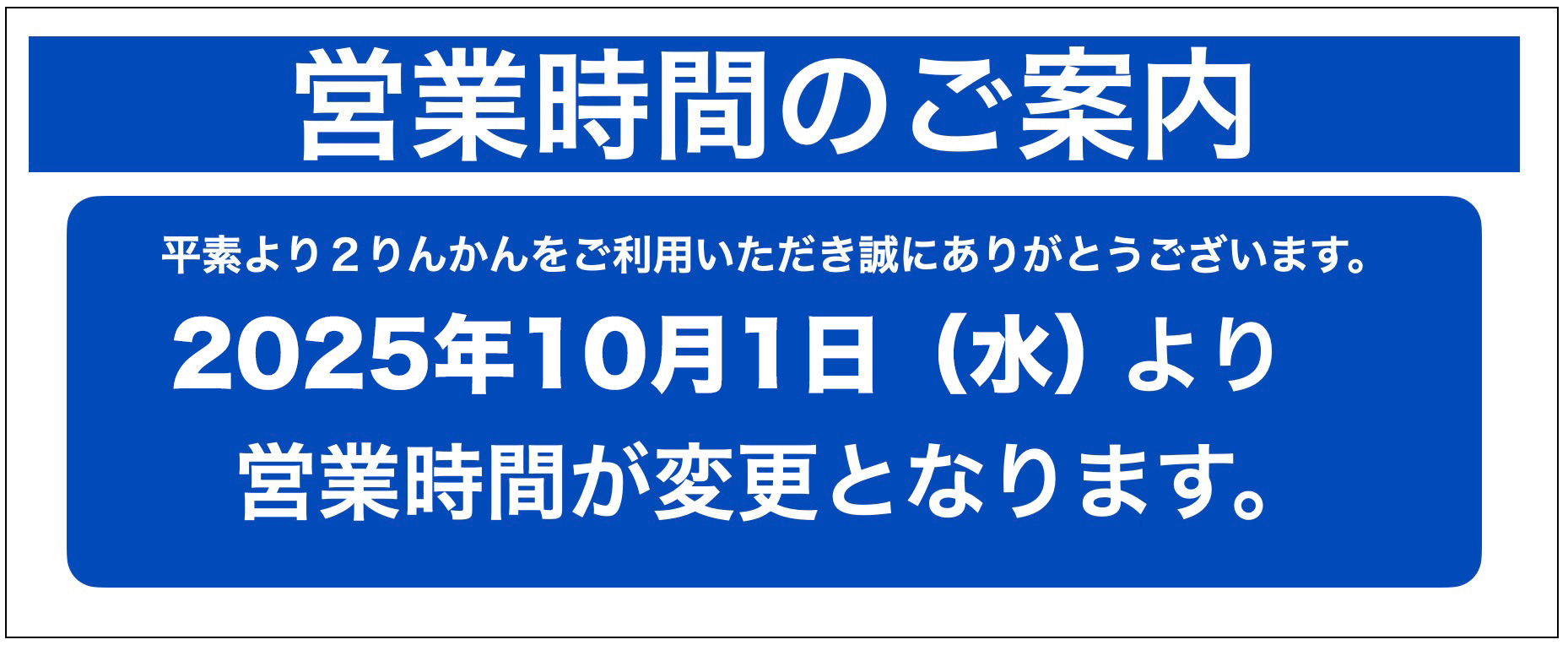 営業時間のご案内

平素より２りんかんをご利用いただき誠にありがとうございます。

2025年10月1日（水）より

営業時間が変更となります。